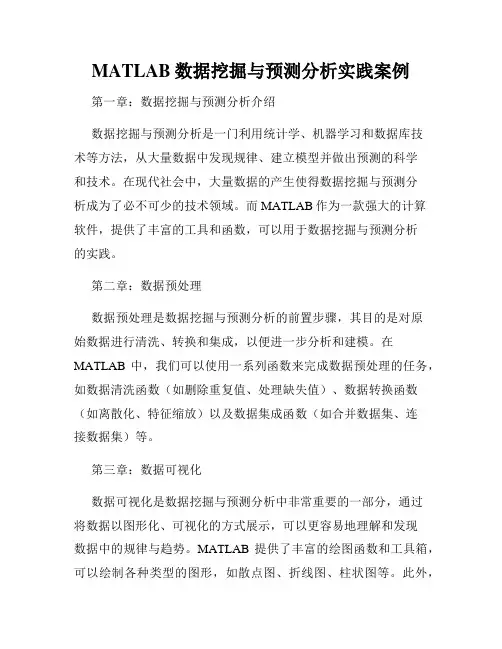 MATLAB 数据挖掘与预测分析实践案例

第一章：数据挖掘与预测分析介绍

数据挖掘与预测分析是一门利用统计学、机器学习和数据库技术等方法，从大量数据中发现规律、建立模型并做出预测的科学和技术。在现代社会中，大量数据的产生使得数据挖掘与预测分析成为了必不可少的技术领域。而 MATLAB 作为一款强大的计算软件，提供了丰富的工具和函数，可以用于数据挖掘与预测分析的实践。

第二章：数据预处理

数据预处理是数据挖掘与预测分析的前置步骤，其目的是对原始数据进行清洗、转换和集成，以便进一步分析和建模。在 MATLAB 中，我们可以使用一系列函数来完成数据预处理的任务，如数据清洗函数（如删除重复值、处理缺失值）、数据转换函数（如离散化、特征缩放）以及数据集成函数（如合并数据集、连接数据集）等。

第三章：数据可视化

数据可视化是数据挖掘与预测分析中非常重要的一部分，通过将数据以图形化、可视化的方式展示，可以更容易地理解和发现数据中的规律与趋势。MATLAB 提供了丰富的绘图函数和工具箱，可以绘制各种类型的图形，如散点图、折线图、柱状图等。此外，